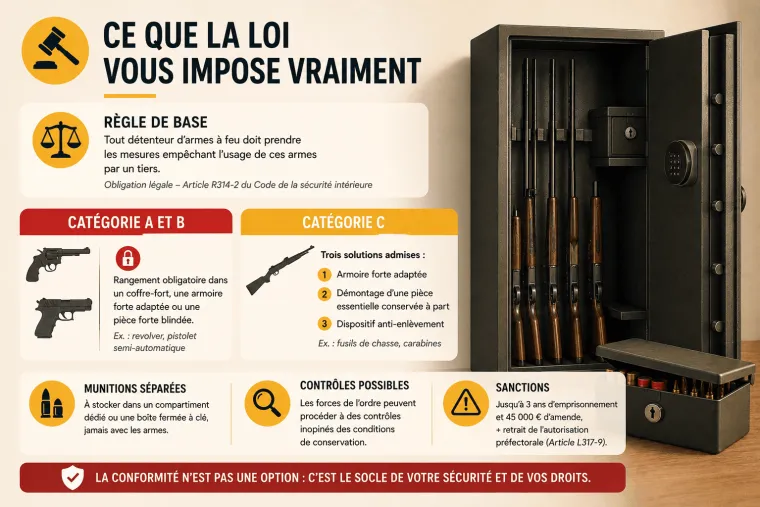 CE QUE LA LOI VOUS IMPOSE VRAIMENT

RÈGLE DE BASE
Tout détenteur d'armes à feu doit prendre les mesures empêchant l'usage de ces armes par un tiers.
Obligation légale – Article R314-2 du Code de la sécurité intérieure

CATÉGORIE A ET B
Rangement obligatoire dans un coffre-fort, une armoire forte adaptée ou une pièce forte blindée.
Ex. : revolver, pistolet semi-automatique

CATÉGORIE C
Trois solutions admises :
1 Armoire forte adaptée
2 Démontage d'une pièce essentielle conservée à part
3 Dispositif anti-enlèvement
Ex. : fusils de chasse, carabines

MUNITIONS SÉPARÉES
À stocker dans un compartiment dédié ou une boîte fermée à clé, jamais avec les armes.

CONTRÔLES POSSIBLES
Les forces de l'ordre peuvent procéder à des contrôles inopinés des conditions de conservation.

SANCTIONS
Jusqu'à 3 ans d'emprisonnement et 45 000 € d'amende, + retrait de l'autorisation préfectorale (Article L317-9).

LA CONFORMITÉ N'EST PAS UNE OPTION : C'EST LE SOCLE DE VOTRE SÉCURITÉ ET DE VOS DROITS.